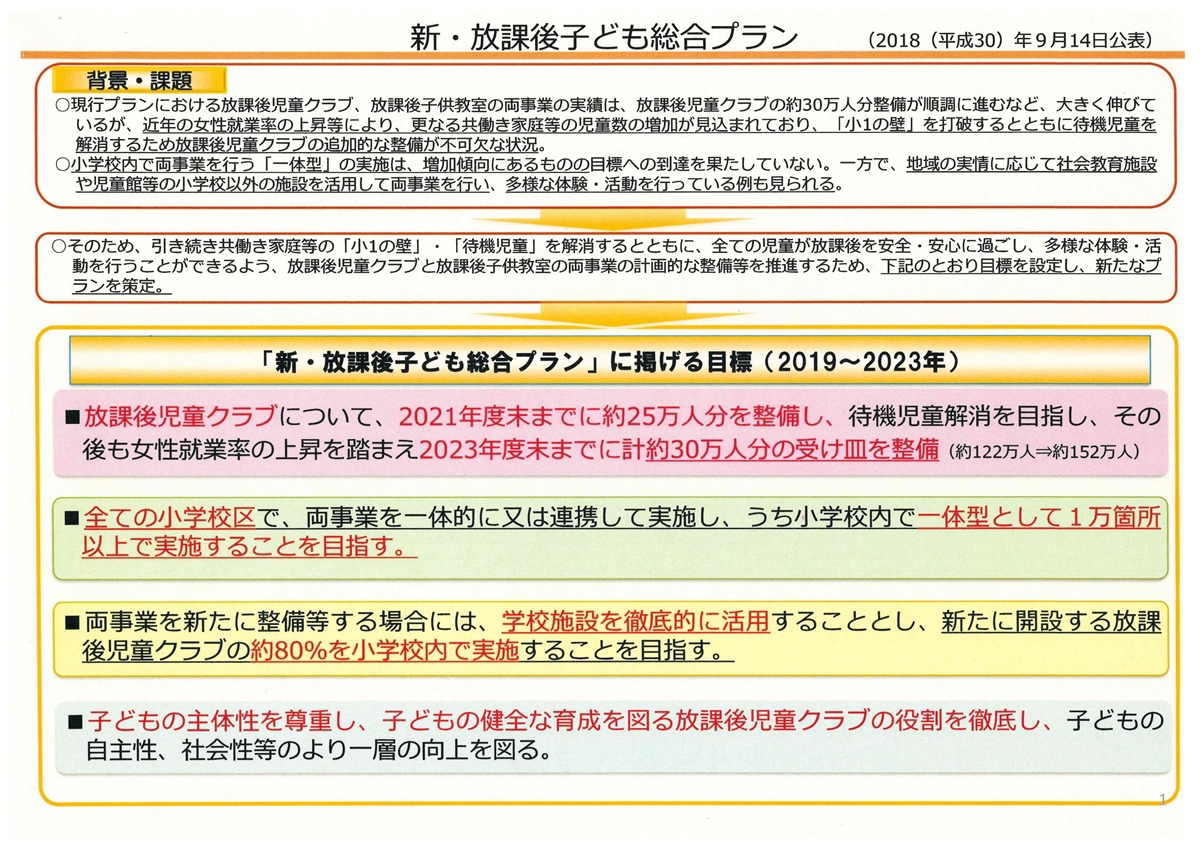 新・放課後子ども総合プラン　（2018（平成30）年９月14日公表）

背景・課題

○現行プランにおける放課後児童クラブ、放課後子供教室の両事業の実績は、放課後児童クラブの約30万人分整備が順調に進むなど、大きく伸びているが、近年の女性就業率の上昇等により、更なる共働き家庭等の児童数の増加が見込まれており、「小1の壁」を打破するとともに待機児童を解消するため放課後児童クラブの追加的な整備が不可欠な状況。
○小学校内で両事業を行う「一体型」の実施は、増加傾向にあるものの目標への到達を果たしていない。一方で、地域の実情に応じて社会教育施設や児童館等の小学校以外の施設を活用して両事業を行い、多様な体験・活動を行っている例も見られる。

○そのため、引き続き共働き家庭等の「小1の壁」・「待機児童」を解消するとともに、全ての児童が放課後を安全・安心に過ごし、多様な体験・活動を行うことができるよう、放課後児童クラブと放課後子供教室の両事業の計画的な整備等を推進するため、下記のとおり目標を設定し、新たなプランを策定。

「新・放課後子ども総合プラン」に掲げる目標（2019～2023年）

■放課後児童クラブについて、2021年度末までに約25万人分を整備し、待機児童解消を目指し、その後も女性就業率の上昇を踏まえ2023年度末までに計約30万人分の受け皿を整備（約122万人⇒約152万人）

■全ての小学校区で、両事業を一体的に又は連携して実施し、うち小学校内で一体型として１万箇所以上で実施することを目指す。

■両事業を新たに整備等する場合には、学校施設を徹底的に活用することとし、新たに開設する放課後児童クラブの約80%を小学校内で実施することを目指す。

■子どもの主体性を尊重し、子どもの健全な育成を図る放課後児童クラブの役割を徹底し、子どもの自主性、社会性等のより一層の向上を図る。

1